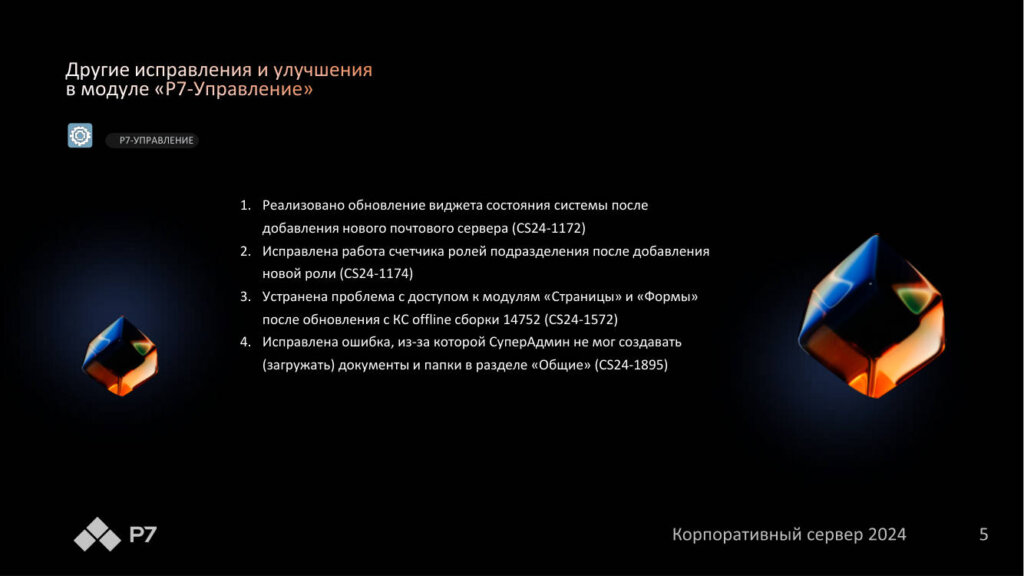 Другие исправления и улучшения
в модуле «Р7-Управление»

Р7-УПРАВЛЕНИЕ

1. Реализовано обновление виджета состояния системы после добавления нового почтового сервера (CS24-1172)
2. Исправлена работа счетчика ролей подразделения после добавления новой роли (CS24-1174)
3. Устранена проблема с доступом к модулям «Страницы» и «Формы» после обновления с КС offline сборки 14752 (CS24-1572)
4. Исправлена ошибка, из-за которой СуперАдмин не мог создавать (загружать) документы и папки в разделе «Общие» (CS24-1895)

Р7

Корпоративный сервер 2024

5